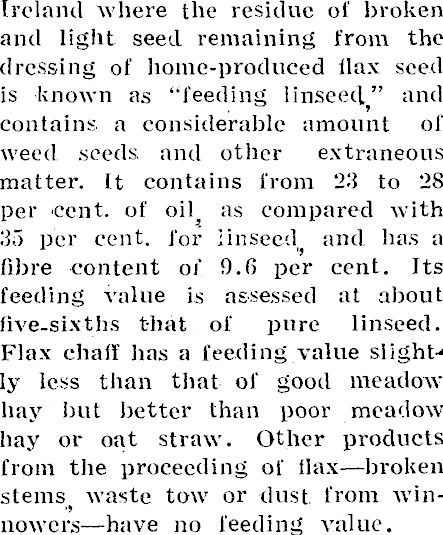 Ireland where the residue of broken and light seed remaining from the dressing of home-produced flax seed is known as "feeding linseed," and contains a considerable amount of weed seeds and other extraneous matter. It contains from 23 to 28 per cent. of oil, as compared with 35 per cent. for linseed, and has a fibre content of 9.6 per cent. Its feeding value is assessed at about five-sixths that of pure linseed. Flax chaff has a feeding value slightly less than that of good meadow hay but better than poor meadow hay or oat straw. Other products from the proceeding of flax—broken stems, waste tow or dust from winnowers—have no feeding value.